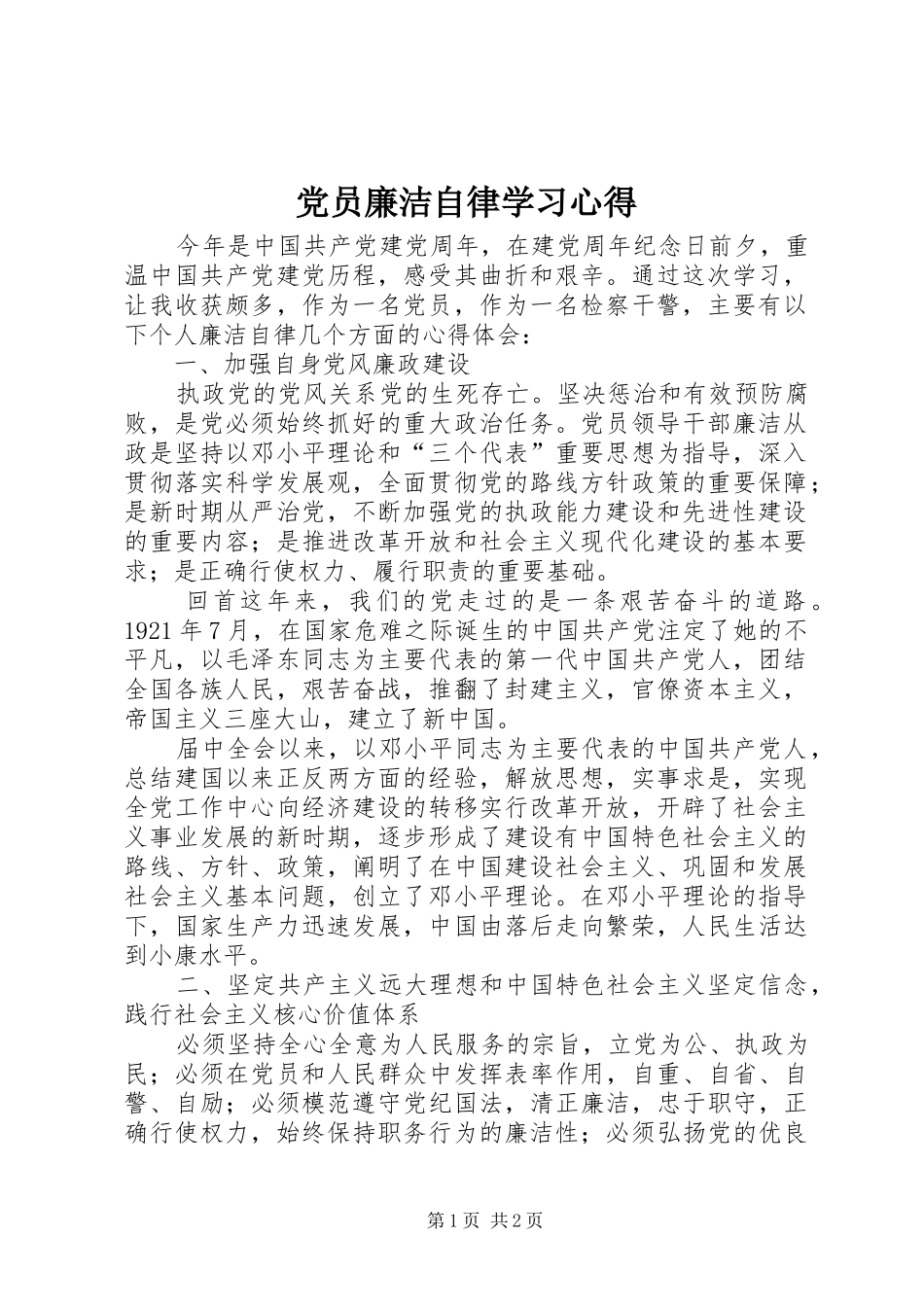 党员廉洁自律学习心得

今年是中国共产党建党周年，在建党周年纪念日前夕，重温中国共产党建党历程，感受其曲折和艰辛。通过这次学习，让我收获颇多，作为一名党员，作为一名检察干警，主要有以下个人廉洁自律几个方面的心得体会：

一、加强自身党风廉政建设

执政党的党风关系党的生死存亡。坚决惩治和有效预防腐败，是党必须始终抓好的重大政治任务。党员领导干部廉洁从政是坚持以邓小平理论和“三个代表”重要思想为指导，深入贯彻落实科学发展观，全面贯彻党的路线方针政策的重要保障；是新时期从严治党，不断加强党的执政能力建设和先进性建设的重要内容；是推进改革开放和社会主义现代化建设的基本要求；是正确行使权力、履行职责的重要基础。

回首这年来，我们的党走过的是一条艰苦奋斗的道路。1921年7月，在国家危难之际诞生的中国共产党注定了她的不平凡，以毛泽东同志为主要代表的第一代中国共产党人，团结全国各族人民，艰苦奋战，推翻了封建主义，官僚资本主义，帝国主义三座大山，建立了新中国。

届中全会以来，以邓小平同志为主要代表的中国共产党人，总结建国以来正反两方面的经验，解放思想，实事求是，实现全党工作中心向经济建设的转移实行改革开放，开辟了社会主义事业发展的新时期，逐步形成了建设有中国特色社会主义的路线、方针、政策，阐明了在中国建设社会主义、巩固和发展社会主义基本问题，创立了邓小平理论。在邓小平理论的指导下，国家生产力迅速发展，中国由落后走向繁荣，人民生活达到小康水平。

二、坚定共产主义远大理想和中国特色社会主义坚定信念，践行社会主义核心价值体系

必须坚持全心全意为人民服务的宗旨，立党为公、执政为民；必须在党员和人民群众中发挥表率作用，自重、自省、自警、自励；必须模范遵守党纪国法，清正廉洁，忠于职守，正确行使权力，始终保持职务行为的廉洁性；必须弘扬党的优良

第1页 共2页